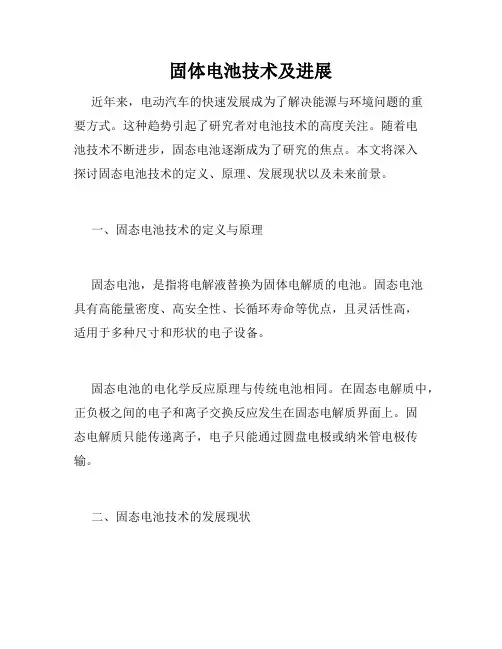 固体电池技术及进展

近年来，电动汽车的快速发展成为了解决能源与环境问题的重要方式。这种趋势引起了研究者对电池技术的高度关注。随着电池技术不断进步，固态电池逐渐成为了研究的焦点。本文将深入探讨固态电池技术的定义、原理、发展现状以及未来前景。

一、固态电池技术的定义与原理

固态电池，是指将电解液替换为固体电解质的电池。固态电池具有高能量密度、高安全性、长循环寿命等优点，且灵活性高，适用于多种尺寸和形状的电子设备。

固态电池的电化学反应原理与传统电池相同。在固态电解质中，正负极之间的电子和离子交换反应发生在固态电解质界面上。固态电解质只能传递离子，电子只能通过圆盘电极或纳米管电极传输。

二、固态电池技术的发展现状